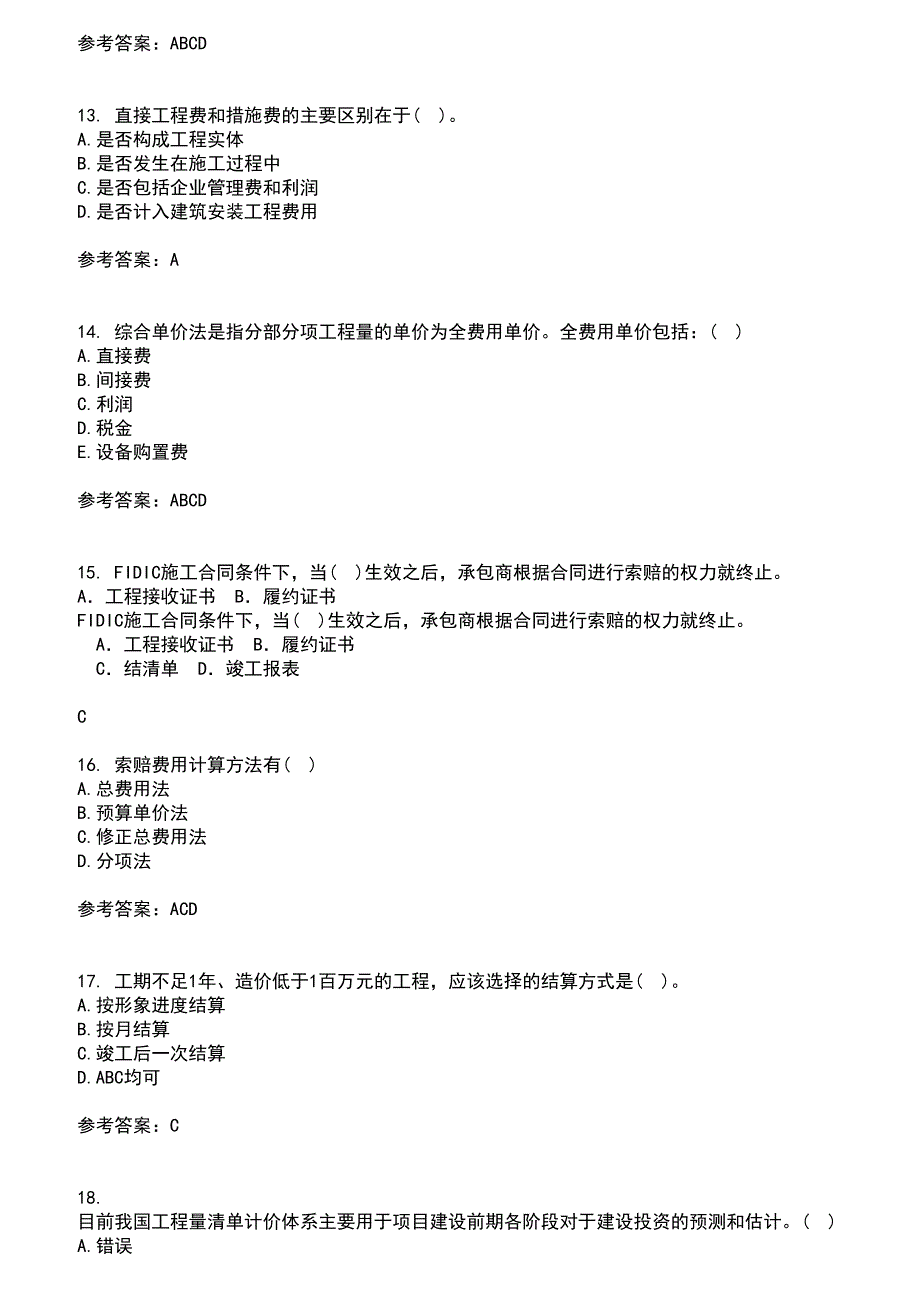 参考答案：ABCD

13. 直接工程费和措施费的主要区别在于（ ）。
A.是否构成工程实体
B.是否发生在施工过程中
C.是否包括企业管理费和利润
D.是否计入建筑安装工程费用

参考答案：A

14. 综合单价法是指分部分项工程量的单价为全费用单价。全费用单价包括：（ ）
A.直接费
B.间接费
C.利润
D.税金
E.设备购置费

参考答案：ABCD

15. FIDIC施工合同条件下，当（ ）生效之后，承包商根据合同进行索赔的权力就终止。
A. 工程接收证书 B. 履约证书
FIDIC施工合同条件下，当（ ）生效之后，承包商根据合同进行索赔的权力就终止。
A. 工程接收证书 B. 履约证书
C. 结清单 D. 竣工报表

C

16. 索赔费用计算方法有（ ）
A.总费用法
B.预算单价法
C.修正总费用法
D.分项法

参考答案：ACD

17. 工期不足1年、造价低于1百万元的工程，应该选择的结算方式是（ ）。
A.按形象进度结算
B.按月结算
C.竣工后一次结算
D.ABC均可

参考答案：C

18.
目前我国工程量清单计价体系主要用于项目建设前期各阶段对于建设投资的预测和估计。（ ）
A.错误